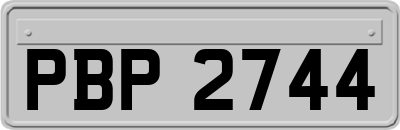 PBP 2744